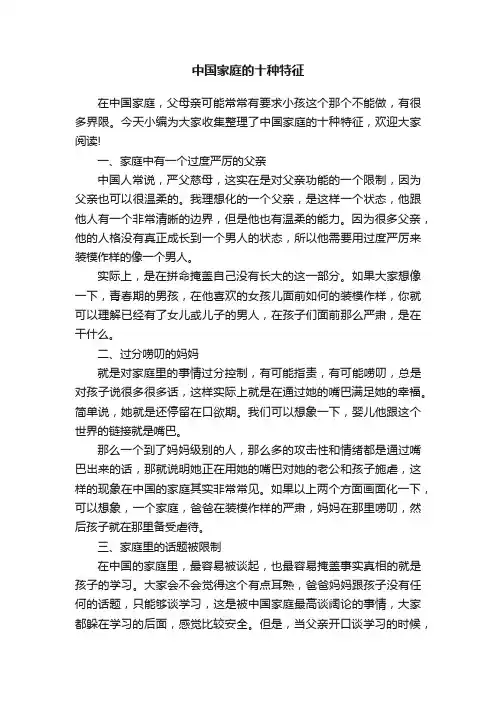 中国家庭的十种特征

在中国家庭，父母亲可能常常有要求小孩这个那个不能做，有很多界限。今天小编为大家收集整理了中国家庭的十种特征，欢迎大家阅读!

一、家庭中有一个过度严厉的父亲

中国人常说，严父慈母，这实在是对父亲功能的一个限制，因为父亲也可以很温柔的。我理想化的一个父亲，是这样一个状态，他跟他人有一个非常清晰的边界，但是他也有温柔的能力。因为很多父亲，他的人格没有真正成长到一个男人的状态，所以他需要用过度严厉来装模作样的像一个男人。

实际上，是在拼命掩盖自己没有长大的这一部分。如果大家想像一下，青春期的男孩，在他喜欢的女孩儿面前如何的装模作样，你就可以理解已经有了女儿或儿子的男人，在孩子们面前那么严肃，是在干什么。

二、过分唠叨的妈妈

就是对家庭里的事情过分控制，有可能指责，有可能唠叨，总是对孩子说很多很多话，这样实际上就是在通过她的嘴巴满足她的幸福。简单说，她就是还停留在口欲期。我们可以想象一下，婴儿他跟这个世界的链接就是嘴巴。

那么一个到了妈妈级别的人，那么多的攻击性和情绪都是通过嘴巴出来的话，那就说明她正在用她的嘴巴对她的老公和孩子施虐，这样的现象在中国的家庭其实非常常见。如果以上两个方面画面化一下，可以想象，一个家庭，爸爸在装模作样的严肃，妈妈在那里唠叨，然后孩子就在那里备受虐待。

三、家庭里的话题被限制

在中国的家庭里，最容易被谈起，也最容易掩盖事实真相的就是孩子的学习。大家会不会觉得这个有点耳熟，爸爸妈妈跟孩子没有任何的话题，只能够谈学习，这是被中国家庭最高谈阔论的事情，大家都躲在学习的后面，感觉比较安全。但是，当父亲开口谈学习的时候，